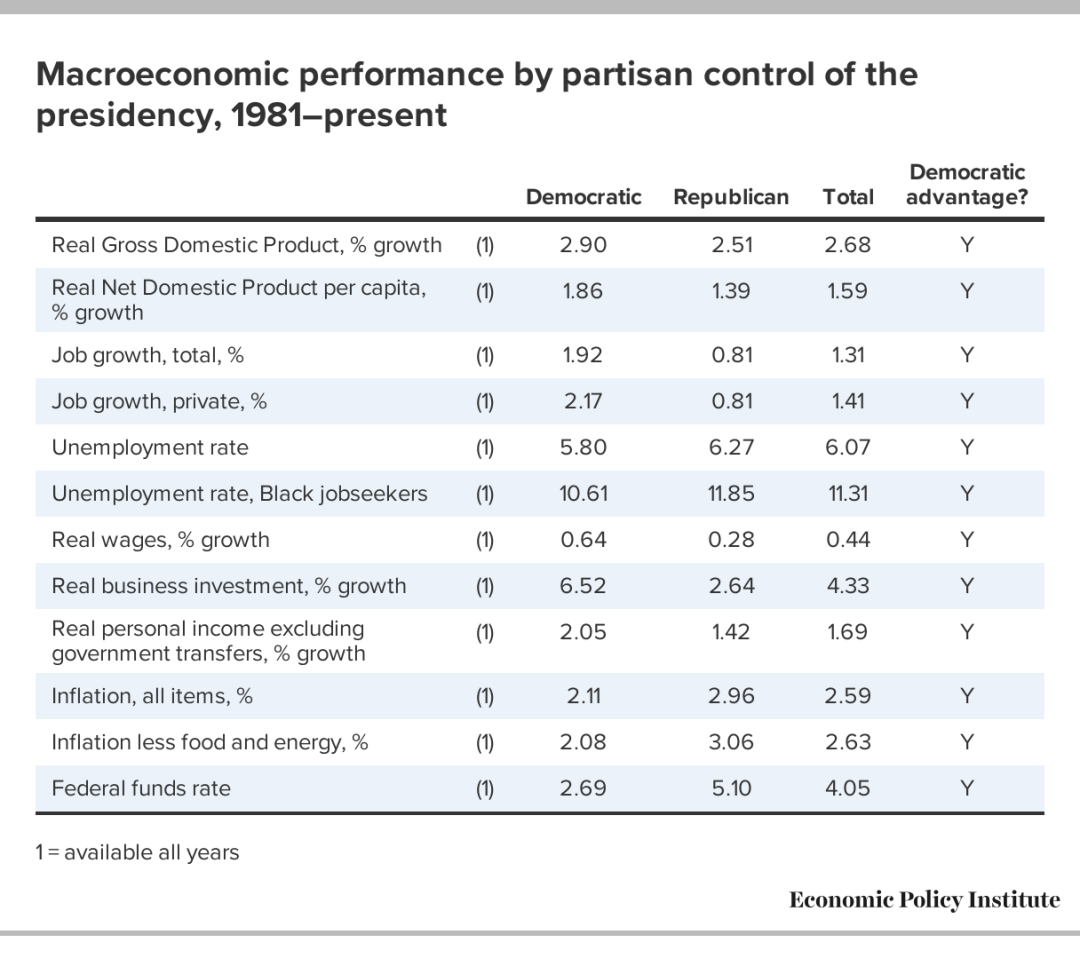 Macroeconomic performance by partisan control of the presidency, 1981–present

| | | Democratic | Republican | Total | Democratic advantage? |
|---|---|---|---|---|---|
| Real Gross Domestic Product, % growth | (1) | 2.90 | 2.51 | 2.68 | Y |
| Real Net Domestic Product per capita, % growth | (1) | 1.86 | 1.39 | 1.59 | Y |
| Job growth, total, % | (1) | 1.92 | 0.81 | 1.31 | Y |
| Job growth, private, % | (1) | 2.17 | 0.81 | 1.41 | Y |
| Unemployment rate | (1) | 5.80 | 6.27 | 6.07 | Y |
| Unemployment rate, Black jobseekers | (1) | 10.61 | 11.85 | 11.31 | Y |
| Real wages, % growth | (1) | 0.64 | 0.28 | 0.44 | Y |
| Real business investment, % growth | (1) | 6.52 | 2.64 | 4.33 | Y |
| Real personal income excluding government transfers, % growth | (1) | 2.05 | 1.42 | 1.69 | Y |
| Inflation, all items, % | (1) | 2.11 | 2.96 | 2.59 | Y |
| Inflation less food and energy, % | (1) | 2.08 | 3.06 | 2.63 | Y |
| Federal funds rate | (1) | 2.69 | 5.10 | 4.05 | Y |

1 = available all years

Economic Policy Institute